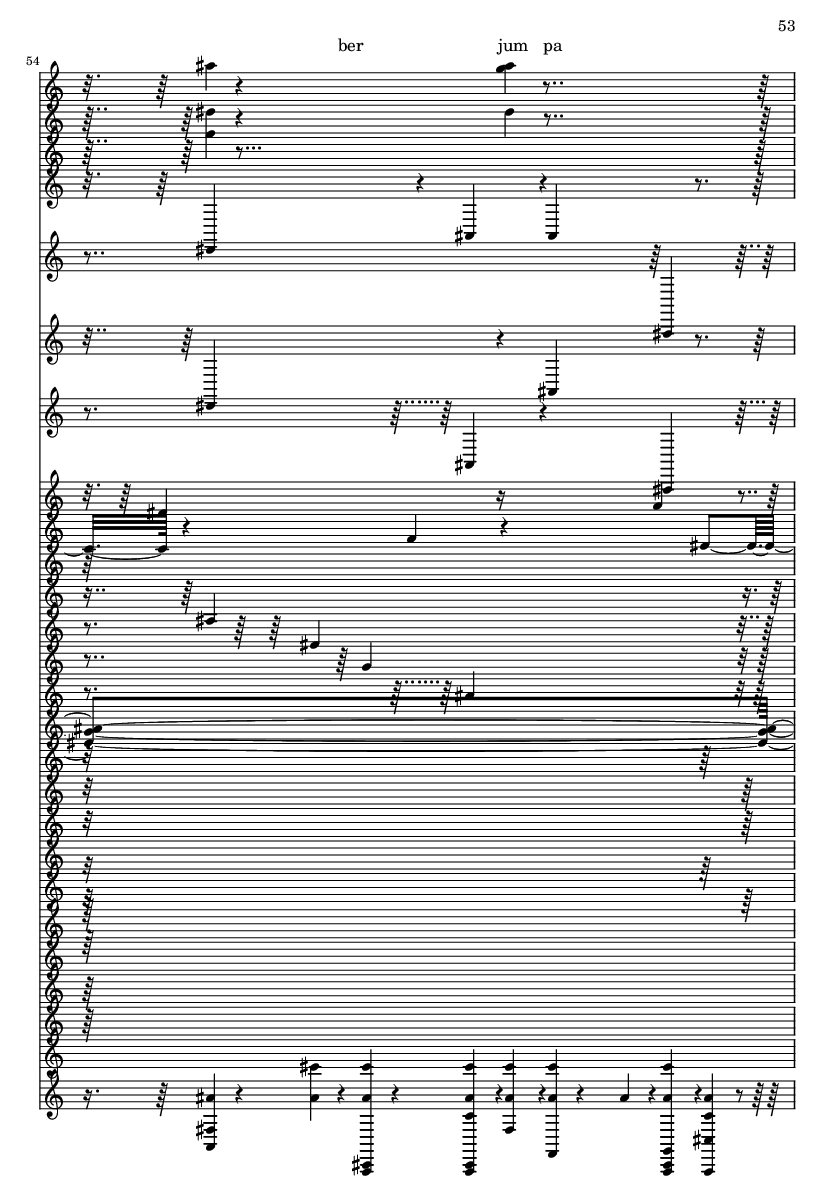 53

54

ber jum pa